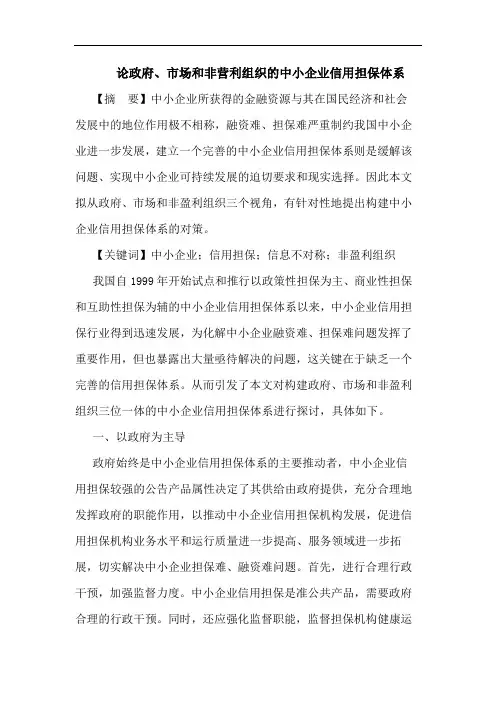 论政府、市场和非营利组织的中小企业信用担保体系

【摘　要】中小企业所获得的金融资源与其在国民经济和社会发展中的地位作用极不相称，融资难、担保难严重制约我国中小企业进一步发展，建立一个完善的中小企业信用担保体系则是缓解该问题、实现中小企业可持续发展的迫切要求和现实选择。因此本文拟从政府、市场和非盈利组织三个视角，有针对性地提出构建中小企业信用担保体系的对策。

【关键词】中小企业；信用担保；信息不对称；非盈利组织

我国自 1999 年开始试点和推行以政策性担保为主、商业性担保和互助性担保为辅的中小企业信用担保体系以来，中小企业信用担保行业得到迅速发展，为化解中小企业融资难、担保难问题发挥了重要作用，但也暴露出大量亟待解决的问题，这关键在于缺乏一个完善的信用担保体系。从而引发了本文对构建政府、市场和非盈利组织三位一体的中小企业信用担保体系进行探讨，具体如下。

一、以政府为主导

政府始终是中小企业信用担保体系的主要推动者，中小企业信用担保较强的公告产品属性决定了其供给由政府提供，充分合理地发挥政府的职能作用，以推动中小企业信用担保机构发展，促进信用担保机构业务水平和运行质量进一步提高、服务领域进一步拓展，切实解决中小企业担保难、融资难问题。首先，进行合理行政干预，加强监督力度。中小企业信用担保是准公共产品，需要政府合理的行政干预。同时，还应强化监督职能，监督担保机构健康运